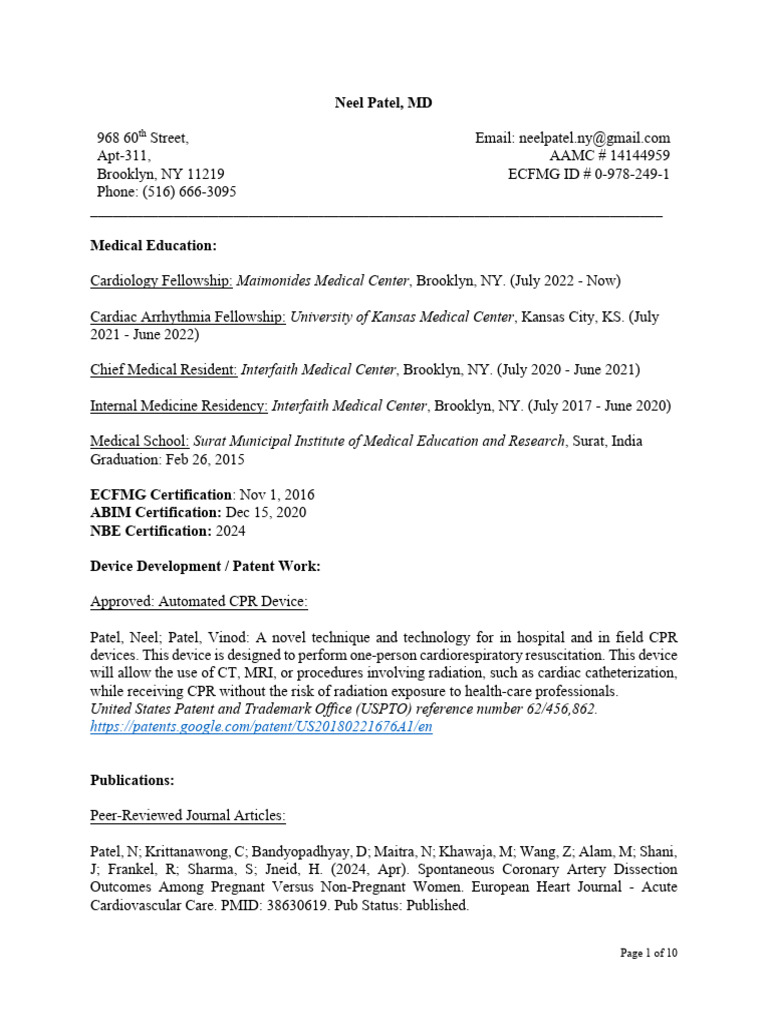 Neel Patel, MD

968 60$^{th}$ Street,
Apt-311,
Brooklyn, NY 11219
Phone: (516) 666-3095

Email: neelpatel.ny@gmail.com
AAMC # 14144959
ECFMG ID # 0-978-249-1

Medical Education:

Cardiology Fellowship: Maimonides Medical Center, Brooklyn, NY. (July 2022 - Now)

Cardiac Arrhythmia Fellowship: University of Kansas Medical Center, Kansas City, KS. (July 2021 - June 2022)

Chief Medical Resident: Interfaith Medical Center, Brooklyn, NY. (July 2020 - June 2021)

Internal Medicine Residency: Interfaith Medical Center, Brooklyn, NY. (July 2017 - June 2020)

Medical School: Surat Municipal Institute of Medical Education and Research, Surat, India
Graduation: Feb 26, 2015

ECFMG Certification: Nov 1, 2016
ABIM Certification: Dec 15, 2020
NBE Certification: 2024

Device Development / Patent Work:

Approved: Automated CPR Device:

Patel, Neel; Patel, Vinod: A novel technique and technology for in hospital and in field CPR devices. This device is designed to perform one-person cardiorespiratory resuscitation. This device will allow the use of CT, MRI, or procedures involving radiation, such as cardiac catheterization, while receiving CPR without the risk of radiation exposure to health-care professionals.
United States Patent and Trademark Office (USPTO) reference number 62/456,862.
https://patents.google.com/patent/US20180221676A1/en

Publications:

Peer-Reviewed Journal Articles:

Patel, N; Krittanawong, C; Bandyopadhyay, D; Maitra, N; Khawaja, M; Wang, Z; Alam, M; Shani, J; Frankel, R; Sharma, S; Jneid, H. (2024, Apr). Spontaneous Coronary Artery Dissection Outcomes Among Pregnant Versus Non-Pregnant Women. European Heart Journal - Acute Cardiovascular Care. PMID: 38630619. Pub Status: Published.

Page 1 of 10